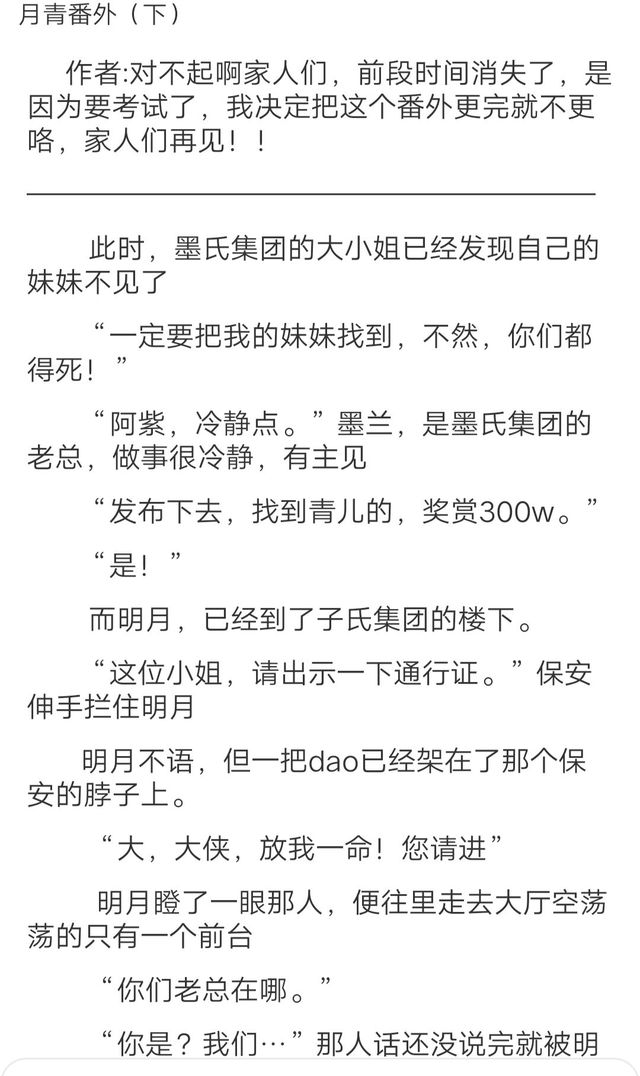 月青番外（下）

作者:对不起啊家人们，前段时间消失了，是因为要考试了，我决定把这个番外更完就不更咯，家人们再见！！

此时，墨氏集团的大小姐已经发现自己的妹妹不见了

“一定要把我的妹妹找到，不然，你们都得死！”

“阿紫，冷静点。”墨兰，是墨氏集团的老总，做事很冷静，有主见

“发布下去，找到青儿的，奖赏300w。”

“是！”

而明月，已经到了子氏集团的楼下。

“这位小姐，请出示一下通行证。”保安伸手拦住明月

明月不语，但一把dao已经架在了那个保安的脖子上。

“大，大侠，放我一命！您请进”

明月瞪了一眼那人，便往里走去大厅空荡荡的只有一个前台

“你们老总在哪。”

“你是？我们…”那人话还没说完就被明